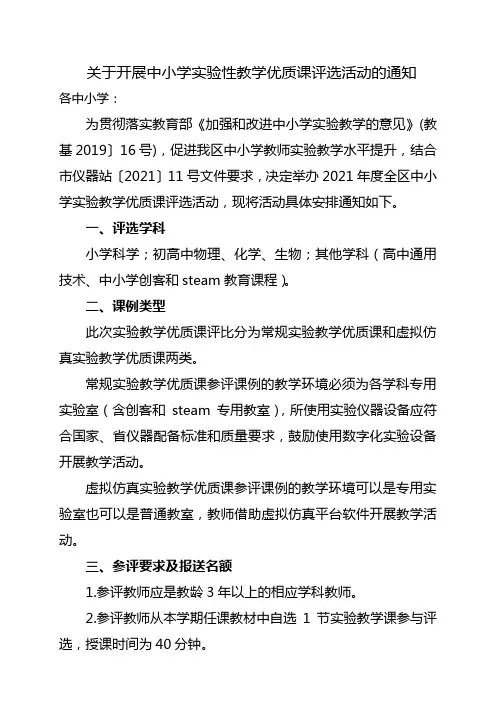 关于开展中小学实验性教学优质课评选活动的通知

各中小学：

为贯彻落实教育部《加强和改进中小学实验教学的意见》(教基 2019〕16 号)，促进我区中小学教师实验教学水平提升，结合市仪器站〔2021〕11 号文件要求，决定举办 2021 年度全区中小学实验教学优质课评选活动，现将活动具体安排通知如下。

一、评选学科

小学科学；初高中物理、化学、生物；其他学科（高中通用技术、中小学创客和 steam 教育课程）。

二、课例类型

此次实验教学优质课评比分为常规实验教学优质课和虚拟仿真实验教学优质课两类。

常规实验教学优质课参评课例的教学环境必须为各学科专用实验室（含创客和 steam 专用教室），所使用实验仪器设备应符合国家、省仪器配备标准和质量要求，鼓励使用数字化实验设备开展教学活动。

虚拟仿真实验教学优质课参评课例的教学环境可以是专用实验室也可以是普通教室，教师借助虚拟仿真平台软件开展教学活动。

三、参评要求及报送名额

1.参评教师应是教龄 3 年以上的相应学科教师。

2.参评教师从本学期任课教材中自选 1 节实验教学课参与评选，授课时间为 40 分钟。